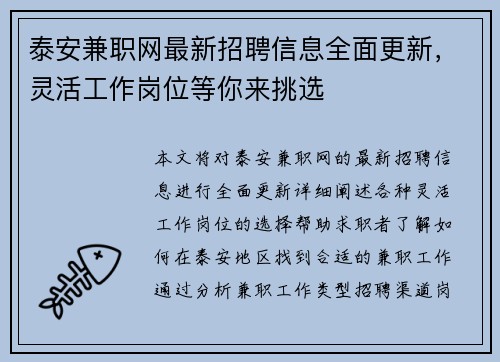 泰安兼职网最新招聘信息全面更新，灵活工作岗位等你来挑选

本文将对泰安兼职网的最新招聘信息进行全面更新详细阐述各种灵活工作岗位的选择帮助求职者了解如何在泰安地区找到合适的兼职工作通过分析兼职工作类型招聘渠道岗